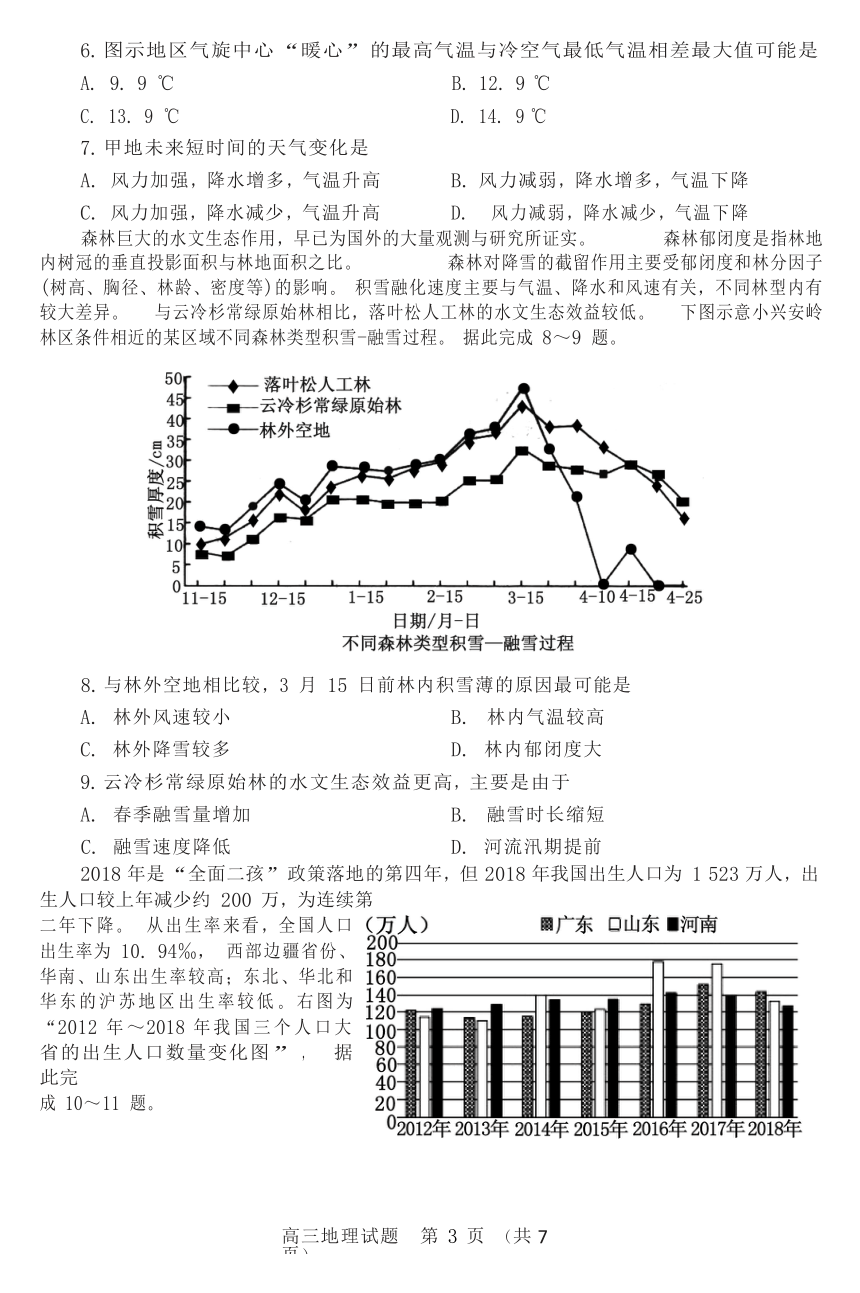 6. 图示地区气旋中心“暖心”的最高气温与冷空气最低气温相差最大值可能是

A. 9. 9 ℃
B. 12. 9 ℃
C. 13. 9 ℃
D. 14. 9 ℃

7. 甲地未来短时间的天气变化是

A. 风力加强，降水增多，气温升高
B. 风力减弱，降水增多，气温下降
C. 风力加强，降水减少，气温升高
D. 风力减弱，降水减少，气温下降

森林巨大的水文生态作用，早已为国外的大量观测与研究所证实。 森林郁闭度是指林地内树冠的垂直投影面积与林地面积之比。 森林对降雪的截留作用主要受郁闭度和林分因子(树高、胸径、林龄、密度等)的影响。 积雪融化速度主要与气温、降水和风速有关，不同林型内有较大差异。 与云冷杉常绿原始林相比，落叶松人工林的水文生态效益较低。 下图示意小兴安岭林区条件相近的某区域不同森林类型积雪-融雪过程。 据此完成 8～9 题。

落叶松人工林
云冷杉常绿原始林
林外空地
积雪厚度/cm
50 45 40 35 30 25 20 15 10 5 0
11-15 12-15 1-15 2-15 3-15 4-10 4-15 4-25
日期/月-日
不同森林类型积雪—融雪过程

8. 与林外空地相比较，3 月 15 日前林内积雪薄的原因最可能是

A. 林外风速较小
B. 林内气温较高
C. 林外降雪较多
D. 林内郁闭度大

9. 云冷杉常绿原始林的水文生态效益更高，主要是由于

A. 春季融雪量增加
B. 融雪时长缩短
C. 融雪速度降低
D. 河流汛期提前

2018 年是“全面二孩”政策落地的第四年，但 2018 年我国出生人口为 1 523 万人，出生人口较上年减少约 200 万，为连续第二年下降。 从出生率来看，全国人口出生率为 10. 94‰， 西部边疆省份、华南、山东出生率较高；东北、华北和华东的沪苏地区出生率较低。右图为“2012 年～2018 年我国三个人口大省的出生人口数量变化图”， 据此完成 10～11 题。

(万人)
广东 山东 河南
200 180 160 140 120 100 80 60 40 20 0
2012年 2013年 2014年 2015年 2016年 2017年 2018年

高三地理试题 第 3 页 （共 7 页）